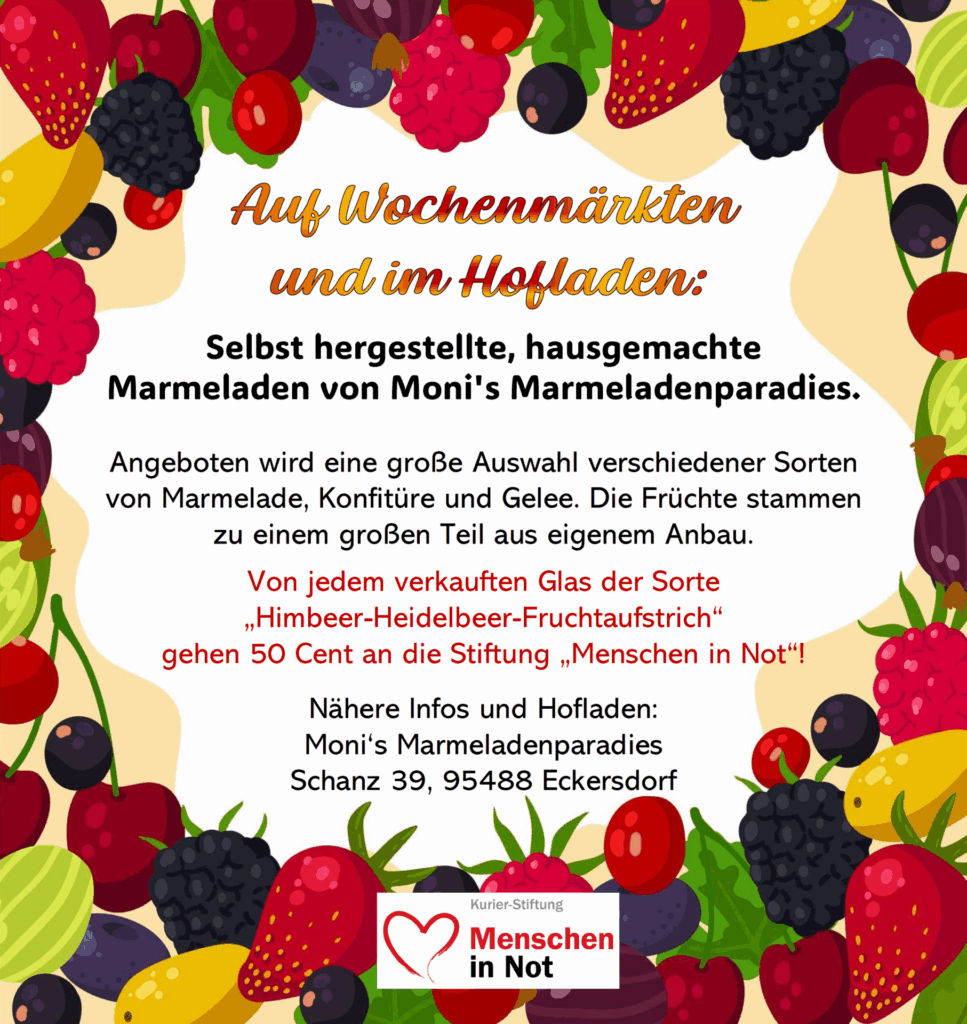 Auf Wochenmärkten und im Hofladen:

Selbst hergestellte, hausgemachte Marmeladen von Moni's Marmeladenparadies.

Angeboten wird eine große Auswahl verschiedener Sorten von Marmelade, Konfitüre und Gelee. Die Früchte stammen zu einem großen Teil aus eigenem Anbau.

Von jedem verkauften Glas der Sorte „Himbeer-Heidelbeer-Fruchtaufstrich“ gehen 50 Cent an die Stiftung „Menschen in Not“!

Nähere Infos und Hofladen:
Moni's Marmeladenparadies
Schanz 39, 95488 Eckersdorf

Kurier-Stiftung
Menschen
in Not